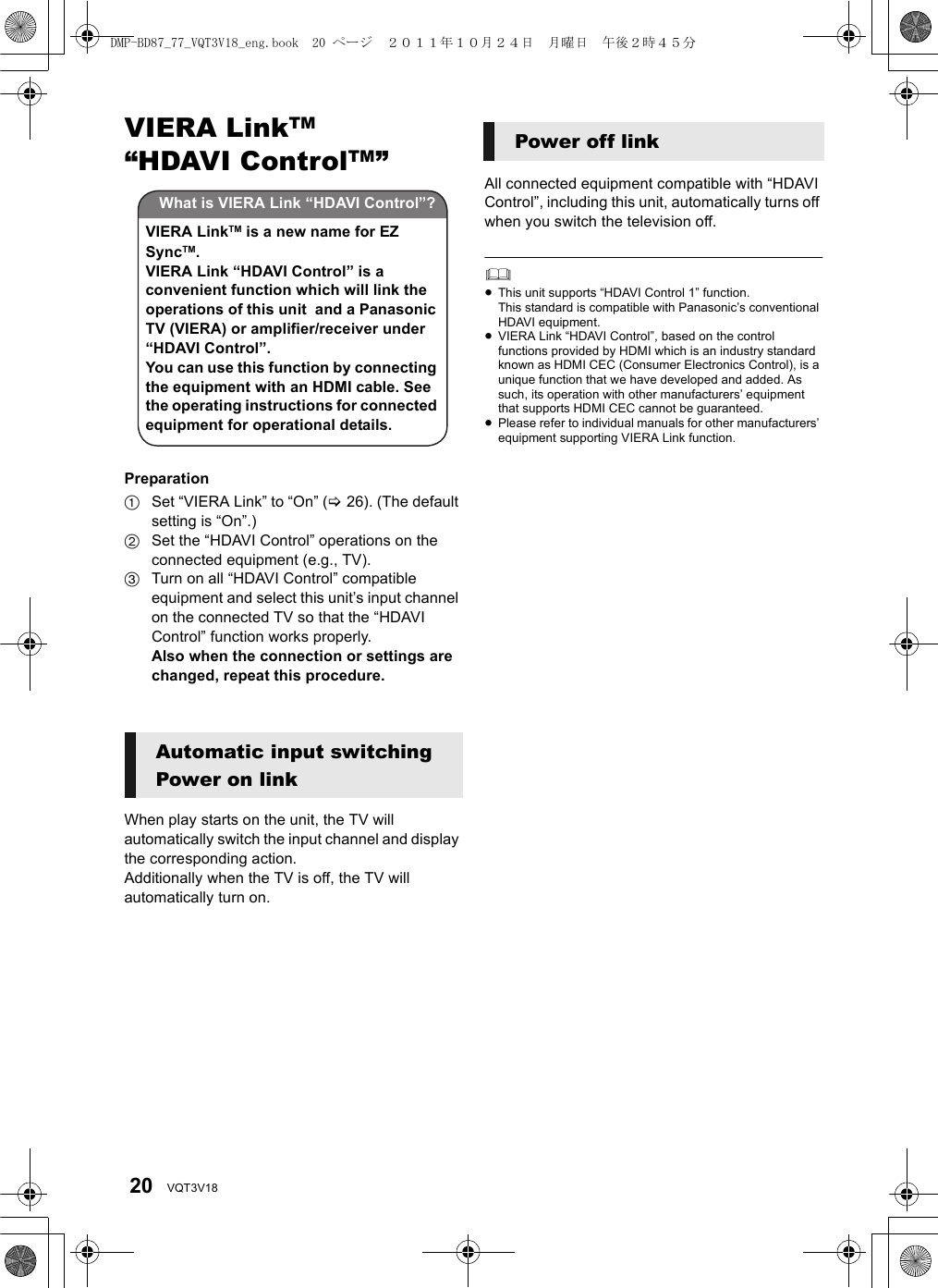 DMP-BD87_77_VQT3V18_eng.book 20 ページ ２０１１年１０月２４日 月曜日 午後２時４５分

VIERA Link™ “HDAVI Control™”

What is VIERA Link “HDAVI Control”?

VIERA Link™ is a new name for EZ Sync™.
VIERA Link “HDAVI Control” is a convenient function which will link the operations of this unit and a Panasonic TV (VIERA) or amplifier/receiver under “HDAVI Control”.
You can use this function by connecting the equipment with an HDMI cable. See the operating instructions for connected equipment for operational details.

Preparation
① Set “VIERA Link” to “On” (⇨ 26). (The default setting is “On”.)
② Set the “HDAVI Control” operations on the connected equipment (e.g., TV).
③ Turn on all “HDAVI Control” compatible equipment and select this unit’s input channel on the connected TV so that the “HDAVI Control” function works properly.
Also when the connection or settings are changed, repeat this procedure.

Automatic input switching
Power on link

When play starts on the unit, the TV will automatically switch the input channel and display the corresponding action.
Additionally when the TV is off, the TV will automatically turn on.

Power off link

All connected equipment compatible with “HDAVI Control”, including this unit, automatically turns off when you switch the television off.

● This unit supports “HDAVI Control 1” function.
This standard is compatible with Panasonic’s conventional HDAVI equipment.
● VIERA Link “HDAVI Control”, based on the control functions provided by HDMI which is an industry standard known as HDMI CEC (Consumer Electronics Control), is a unique function that we have developed and added. As such, its operation with other manufacturers’ equipment that supports HDMI CEC cannot be guaranteed.
● Please refer to individual manuals for other manufacturers’ equipment supporting VIERA Link function.

20 VQT3V18